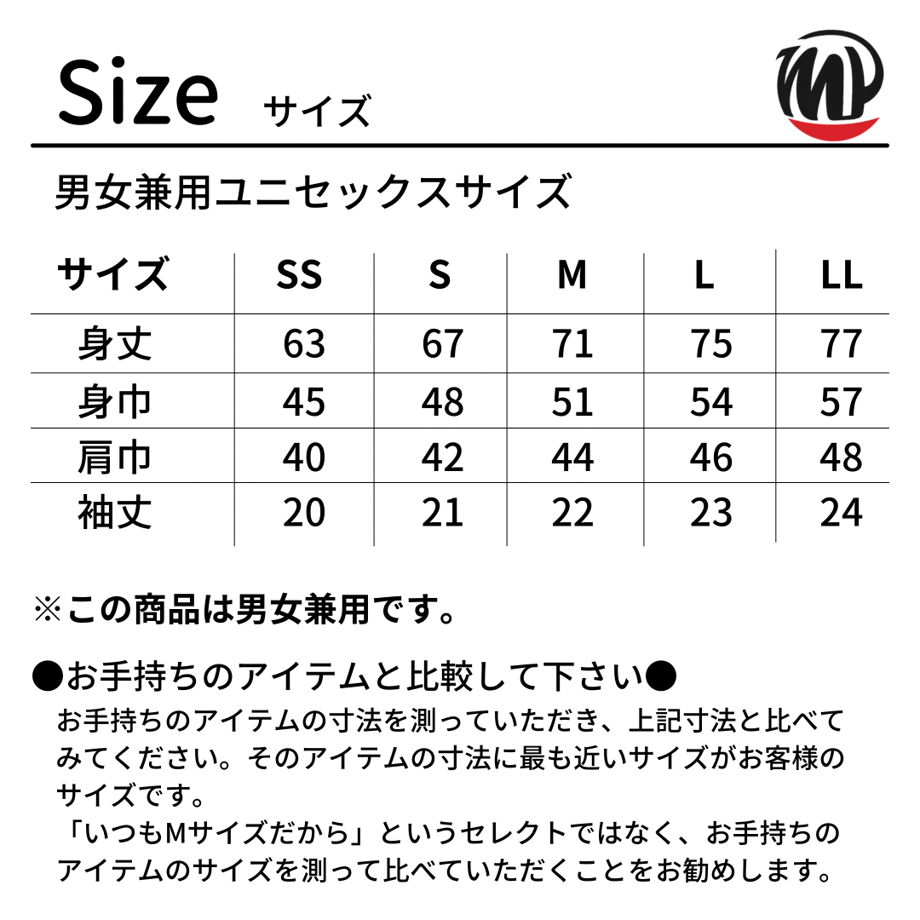 Size サイズ

男女兼用ユニセックスサイズ

| サイズ | SS | S | M | L | LL |
|---|---|---|---|---|---|
| 身丈 | 63 | 67 | 71 | 75 | 77 |
| 身巾 | 45 | 48 | 51 | 54 | 57 |
| 肩巾 | 40 | 42 | 44 | 46 | 48 |
| 袖丈 | 20 | 21 | 22 | 23 | 24 |

※この商品は男女兼用です。

●お手持ちのアイテムと比較して下さい●

お手持ちのアイテムの寸法を測っていただき、上記寸法と比べてみてください。そのアイテムの寸法に最も近いサイズがお客様のサイズです。

「いつもMサイズだから」というセレクトではなく、お手持ちのアイテムのサイズを測って比べていただくことをお勧めします。